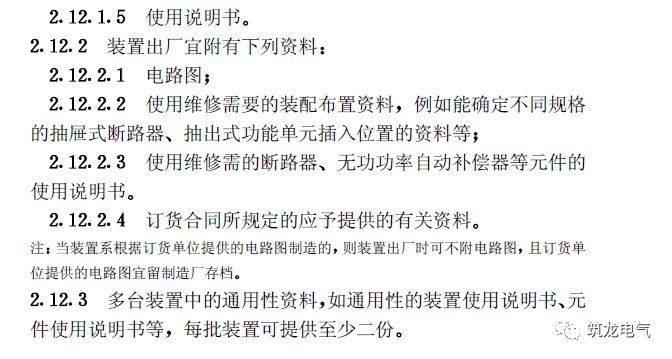 2.12.1.5　使用说明书。

2.12.2　装置出厂宜附有下列资料：

2.12.2.1　电路图；

2.12.2.2　使用维修需要的装配布置资料，例如能确定不同规格的抽屉式断路器、抽出式功能单元插入位置的资料等；

2.12.2.3　使用维修需的断路器、无功功率自动补偿器等元件的使用说明书。

2.12.2.4　订货合同所规定的应予提供的有关资料。

注：当装置系根据订货单位提供的电路图制造的，则装置出厂时可不附电路图，且订货单位提供的电路图宜留制造厂存档。

2.12.3　多台装置中的通用性资料，如通用性的装置使用说明书、元件使用说明书等，每批装置可提供至少二份。

筑龙电气